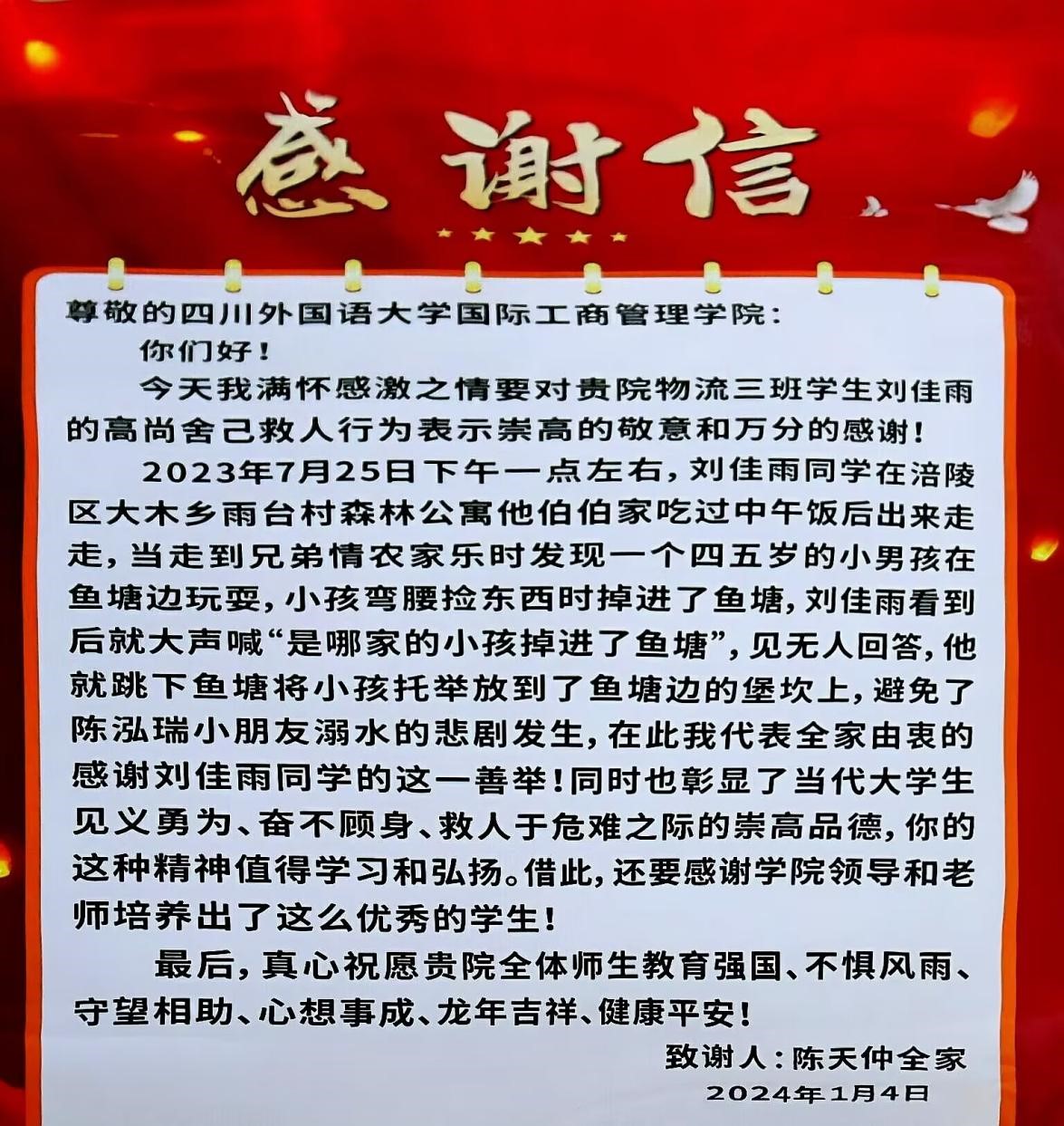 感谢信

尊敬的四川外国语大学国际工商管理学院：

你们好！

今天我满怀感激之情要对贵院物流三班学生刘佳雨的高尚舍己救人行为表示崇高的敬意和万分的感谢！

2023年7月25日下午一点左右，刘佳雨同学在涪陵区大木乡雨台村森林公寓他伯伯家吃过中午饭后出来走走，当走到兄弟情农家乐时发现一个四五岁的小男孩在鱼塘边玩耍，小孩弯腰捡东西时掉进了鱼塘，刘佳雨看到后就大声喊“是哪家的小孩掉进了鱼塘”，见无人回答，他就跳下鱼塘将小孩托举放到了鱼塘边的堡坎上，避免了陈泓瑞小朋友溺水的悲剧发生，在此我代表全家由衷的感谢刘佳雨同学的这一善举！同时也彰显了当代大学生见义勇为、奋不顾身、救人于危难之际的崇高品德，你的这种精神值得学习和弘扬。借此，还要感谢学院领导和老师培养出了这么优秀的学生！

最后，真心祝愿贵院全体师生教育强国、不惧风雨、守望相助、心想事成、龙年吉祥、健康平安！

致谢人：陈天仲全家

2024年1月4日